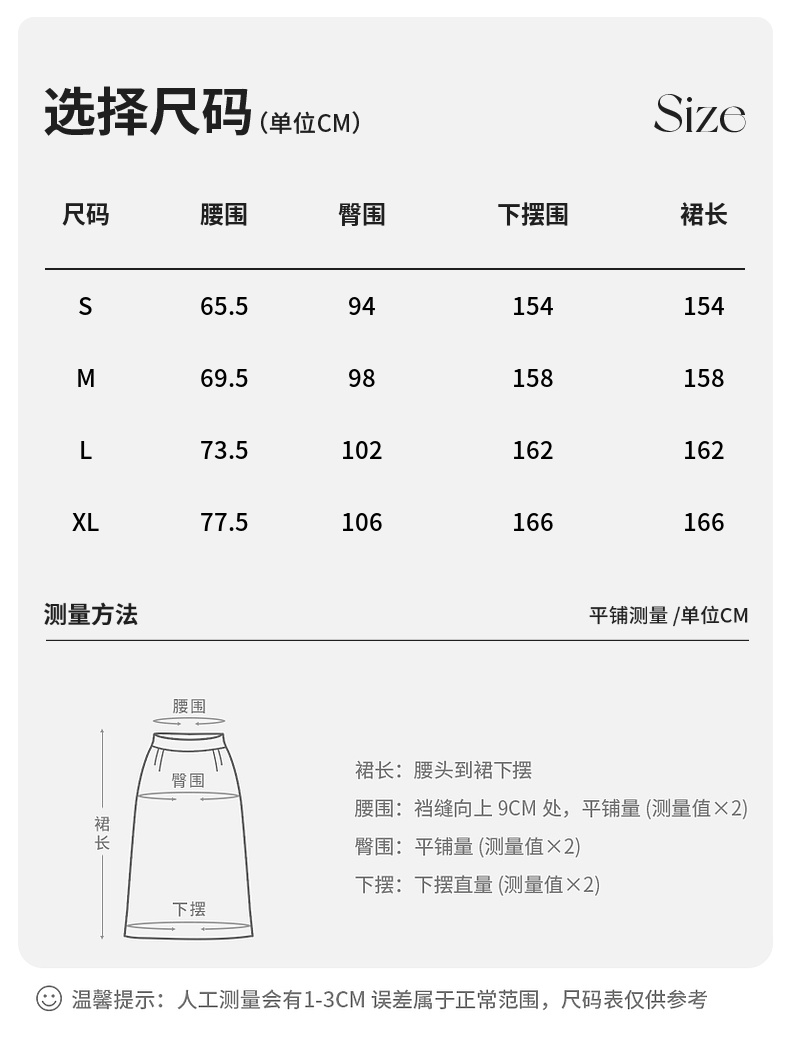 选择尺码（单位CM）

Size

| 尺码 | 腰围 | 臀围 | 下摆围 | 裙长 |
|---|---|---|---|---|
| S | 65.5 | 94 | 154 | 154 |
| M | 69.5 | 98 | 158 | 158 |
| L | 73.5 | 102 | 162 | 162 |
| XL | 77.5 | 106 | 166 | 166 |

测量方法

平铺测量 /单位CM

腰围
臀围
裙长
下摆

裙长：腰头到裙下摆
腰围：裆缝向上 9CM 处，平铺量 (测量值×2)
臀围：平铺量 (测量值×2)
下摆：下摆直量 (测量值×2)

温馨提示：人工测量会有1-3CM 误差属于正常范围，尺码表仅供参考